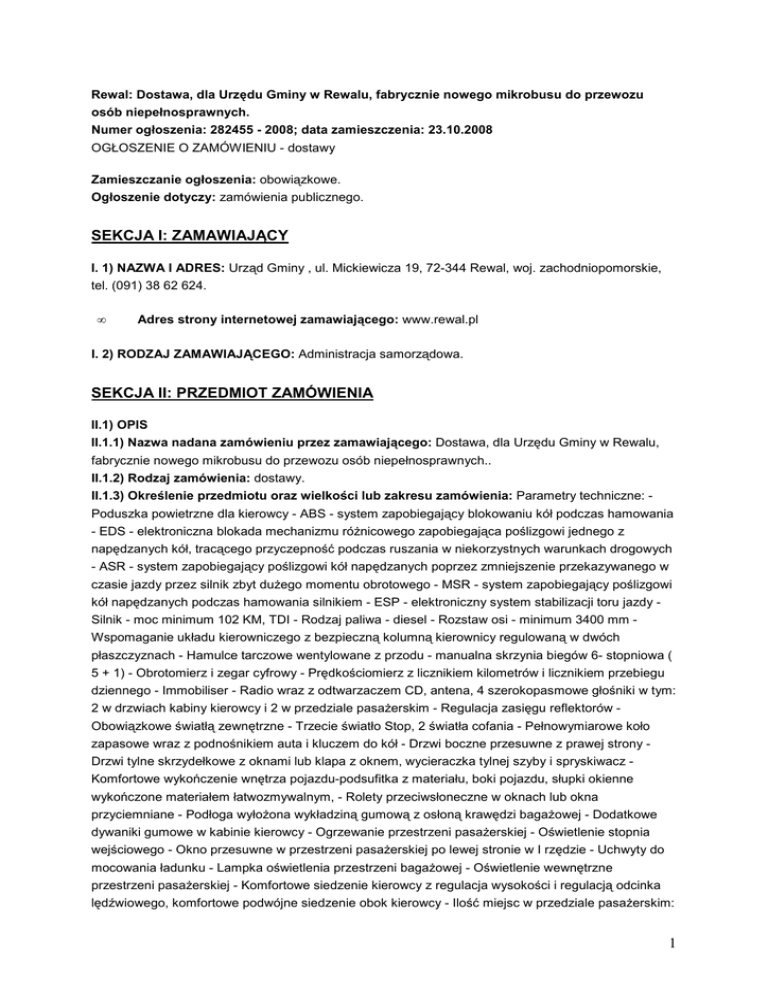 Rewal: Dostawa, dla Urzędu Gminy w Rewalu, fabrycznie nowego mikrobusu do przewozu osób niepełnosprawnych.
Numer ogłoszenia: 282455 - 2008; data zamieszczenia: 23.10.2008
OGŁOSZENIE O ZAMÓWIENIU - dostawy

Zamieszczanie ogłoszenia: obowiązkowe.
Ogłoszenie dotyczy: zamówienia publicznego.

SEKCJA I: ZAMAWIAJĄCY

I. 1) NAZWA I ADRES: Urząd Gminy , ul. Mickiewicza 19, 72-344 Rewal, woj. zachodniopomorskie, tel. (091) 38 62 624.

∞ Adres strony internetowej zamawiającego: www.rewal.pl

I. 2) RODZAJ ZAMAWIAJĄCEGO: Administracja samorządowa.

SEKCJA II: PRZEDMIOT ZAMÓWIENIA

II.1) OPIS
II.1.1) Nazwa nadana zamówieniu przez zamawiającego: Dostawa, dla Urzędu Gminy w Rewalu, fabrycznie nowego mikrobusu do przewozu osób niepełnosprawnych..
II.1.2) Rodzaj zamówienia: dostawy.
II.1.3) Określenie przedmiotu oraz wielkości lub zakresu zamówienia: Parametry techniczne: - Poduszka powietrzne dla kierowcy - ABS - system zapobiegający blokowaniu kół podczas hamowania - EDS - elektroniczna blokada mechanizmu różnicowego zapobiegająca poślizgowi jednego z napędzanych kół, tracącego przyczepność podczas ruszania w niekorzystnych warunkach drogowych - ASR - system zapobiegający poślizgowi kół napędzanych poprzez zmniejszenie przekazywanego w czasie jazdy przez silnik zbyt dużego momentu obrotowego - MSR - system zapobiegający poślizgowi kół napędzanych podczas hamowania silnikiem - ESP - elektroniczny system stabilizacji toru jazdy - Silnik - moc minimum 102 KM, TDI - Rodzaj paliwa - diesel - Rozstaw osi - minimum 3400 mm - Wspomaganie układu kierowniczego z bezpieczną kolumną kierownicy regulowaną w dwóch płaszczyznach - Hamulce tarczowe wentylowane z przodu - manualna skrzynia biegów 6- stopniowa ( 5 + 1) - Obrotomierz i zegar cyfrowy - Prędkościomierz z licznikiem kilometrów i licznikiem przebiegu dziennego - Immobiliser - Radio wraz z odtwarzaczem CD, antena, 4 szerokopasmowe głośniki w tym: 2 w drzwiach kabiny kierowcy i 2 w przedziale pasażerskim - Regulacja zasięgu reflektorów - Obowiązkowe światłą zewnętrzne - Trzecie światło Stop, 2 światła cofania - Pełnowymiarowe koło zapasowe wraz z podnośnikiem auta i kluczem do kół - Drzwi boczne przesuwne z prawej strony - Drzwi tylne skrzydełkowe z oknami lub klapa z oknem, wycieraczka tylnej szyby i spryskiwacz - Komfortowe wykończenie wnętrza pojazdu-podsufitka z materiału, boki pojazdu, słupki okienne wykończone materiałem łatwozmywalnym, - Rolety przeciwsłoneczne w oknach lub okna przyciemniane - Podłoga wyłożona wykładziną gumową z osłoną krawędzi bagażowej - Dodatkowe dywaniki gumowe w kabinie kierowcy - Ogrzewanie przestrzeni pasażerskiej - Oświetlenie stopnia wejściowego - Okno przesuwne w przestrzeni pasażerskiej po lewej stronie w I rzędzie - Uchwyty do mocowania ładunku - Lampka oświetlenia przestrzeni bagażowej - Oświetlenie wewnętrzne przestrzeni pasażerskiej - Komfortowe siedzenie kierowcy z regulacja wysokości i regulacją odcinka lędźwiowego, komfortowe podwójne siedzenie obok kierowcy - Ilość miejsc w przedziale pasażerskim:

1